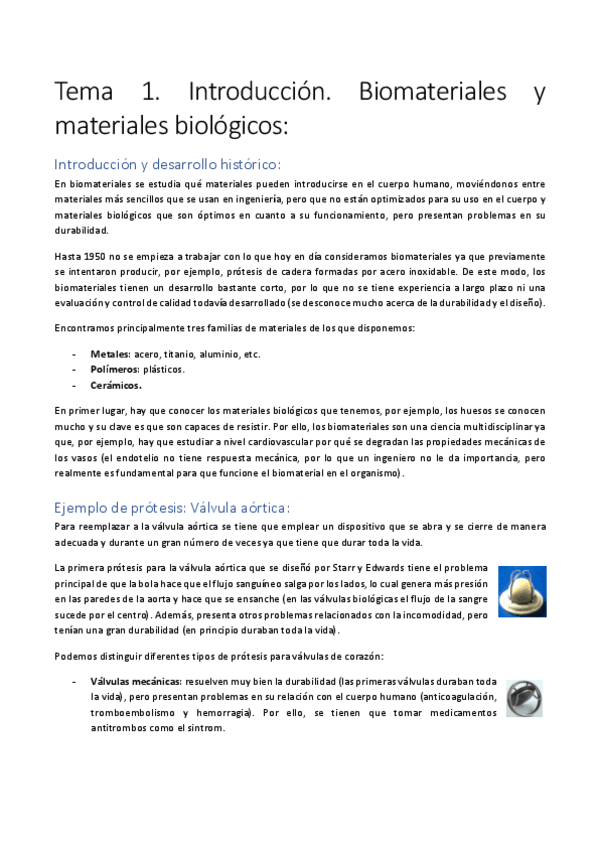 Tema 1. Introducción. Biomateriales y materiales biológicos:

Introducción y desarrollo histórico:

En biomateriales se estudia qué materiales pueden introducirse en el cuerpo humano, moviéndonos entre materiales más sencillos que se usan en ingeniería, pero que no están optimizados para su uso en el cuerpo y materiales biológicos que son óptimos en cuanto a su funcionamiento, pero presentan problemas en su durabilidad.

Hasta 1950 no se empieza a trabajar con lo que hoy en día consideramos biomateriales ya que previamente se intentaron producir, por ejemplo, prótesis de cadera formadas por acero inoxidable. De este modo, los biomateriales tienen un desarrollo bastante corto, por lo que no se tiene experiencia a largo plazo ni una evaluación y control de calidad todavía desarrollado (se desconoce mucho acerca de la durabilidad y el diseño).

Encontramos principalmente tres familias de materiales de los que disponemos:

- Metales: acero, titanio, aluminio, etc.
- Polímeros: plásticos.
- Cerámicos.

En primer lugar, hay que conocer los materiales biológicos que tenemos, por ejemplo, los huesos se conocen mucho y su clave es que son capaces de resistir. Por ello, los biomateriales son una ciencia multidisciplinar ya que, por ejemplo, hay que estudiar a nivel cardiovascular por qué se degradan las propiedades mecánicas de los vasos (el endotelio no tiene respuesta mecánica, por lo que un ingeniero no le da importancia, pero realmente es fundamental para que funcione el biomaterial en el organismo).

Ejemplo de prótesis: Válvula aórtica:

Para reemplazar a la válvula aórtica se tiene que emplear un dispositivo que se abra y se cierre de manera adecuada y durante un gran número de veces ya que tiene que durar toda la vida.

La primera prótesis para la válvula aórtica que se diseñó por Starr y Edwards tiene el problema principal de que la bola hace que el flujo sanguíneo salga por los lados, lo cual genera más presión en las paredes de la aorta y hace que se ensanche (en las válvulas biológicas el flujo de la sangre sucede por el centro). Además, presenta otros problemas relacionados con la incomodidad, pero tenían una gran durabilidad (en principio duraban toda la vida).

Podemos distinguir diferentes tipos de prótesis para válvulas de corazón:

- Válvulas mecánicas: resuelven muy bien la durabilidad (las primeras válvulas duraban toda la vida), pero presentan problemas en su relación con el cuerpo humano (anticoagulación, tromboembolismo y hemorragia). Por ello, se tienen que tomar medicamentos antitrombos como el sintrom.